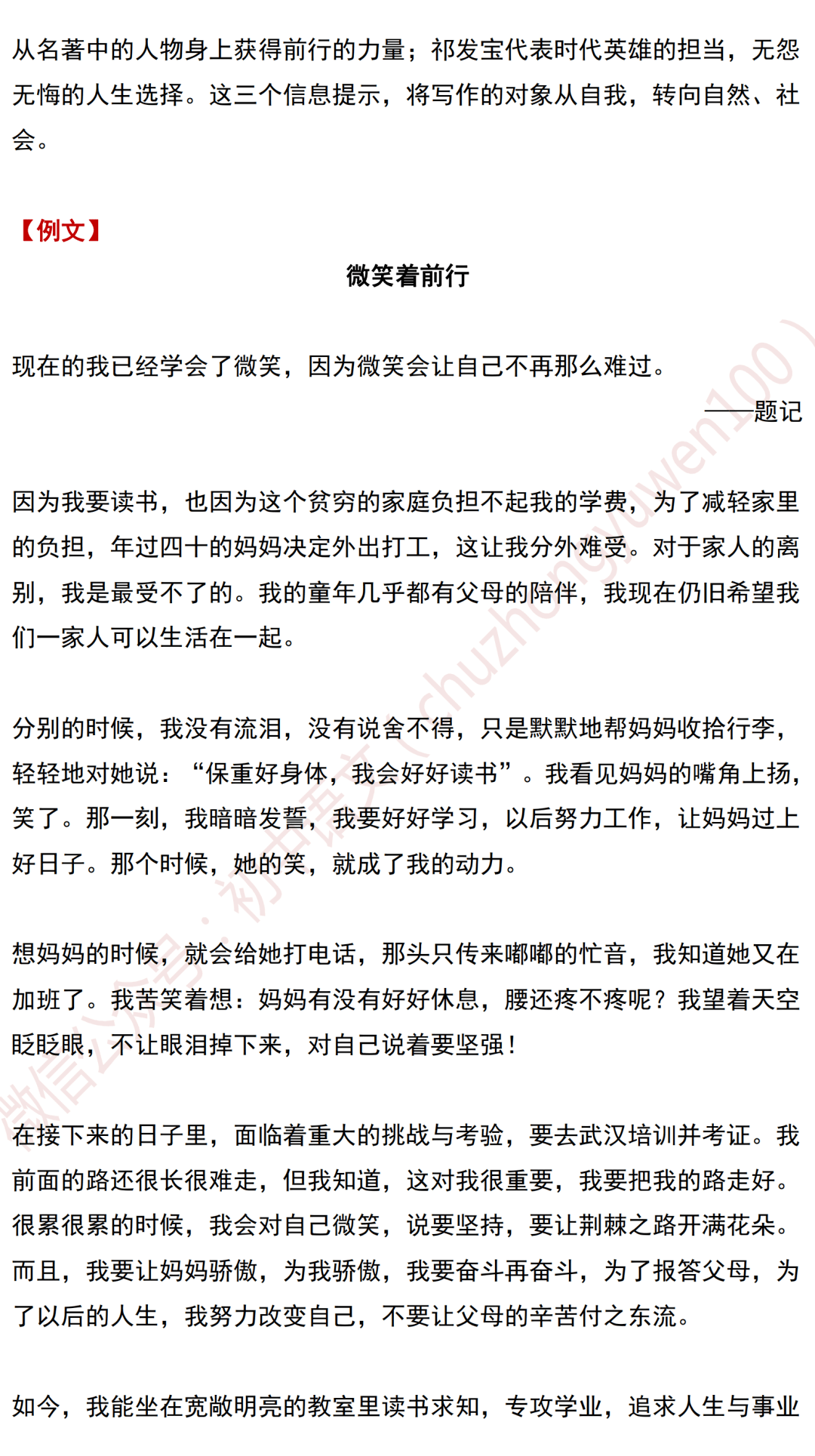 从名著中的人物身上获得前行的力量；祁发宝代表时代英雄的担当，无怨无悔的人生选择。这三个信息提示，将写作的对象从自我，转向自然、社会。

【例文】

微笑着前行

现在的我已经学会了微笑，因为微笑会让自己不再那么难过。

——题记

因为我要读书，也因为这个贫穷的家庭负担不起我的学费，为了减轻家里的负担，年过四十的妈妈决定外出打工，这让我分外难受。对于家人的离别，我是最受不了的。我的童年几乎都有父母的陪伴，我现在仍旧希望我们一家人可以生活在一起。

分别的时候，我没有流泪，没有说舍不得，只是默默地帮妈妈收拾行李，轻轻地对她说：“保重好身体，我会好好读书”。我看见妈妈的嘴角上扬，笑了。那一刻，我暗暗发誓，我要好好学习，以后努力工作，让妈妈过上好日子。那个时候，她的笑，就成了我的动力。

想妈妈的时候，就会给她打电话，那头只传来嘟嘟的忙音，我知道她又在加班了。我苦笑着想：妈妈有没有好好休息，腰还疼不疼呢？我望着天空眨眨眼，不让眼泪掉下来，对自己说着要坚强！

在接下来的日子里，面临着重大的挑战与考验，要去武汉培训并考证。我前面的路还很长很难走，但我知道，这对我很重要，我要把我的路走好。很累很累的时候，我会对自己微笑，说要坚持，要让荆棘之路开满花朵。而且，我要让妈妈骄傲，为我骄傲，我要奋斗再奋斗，为了报答父母，为了以后的人生，我努力改变自己，不要让父母的辛苦付之东流。

如今，我能坐在宽敞明亮的教室里读书求知，专攻学业，追求人生与事业

微信公众号：初中语文（chuzhongyuwen100）